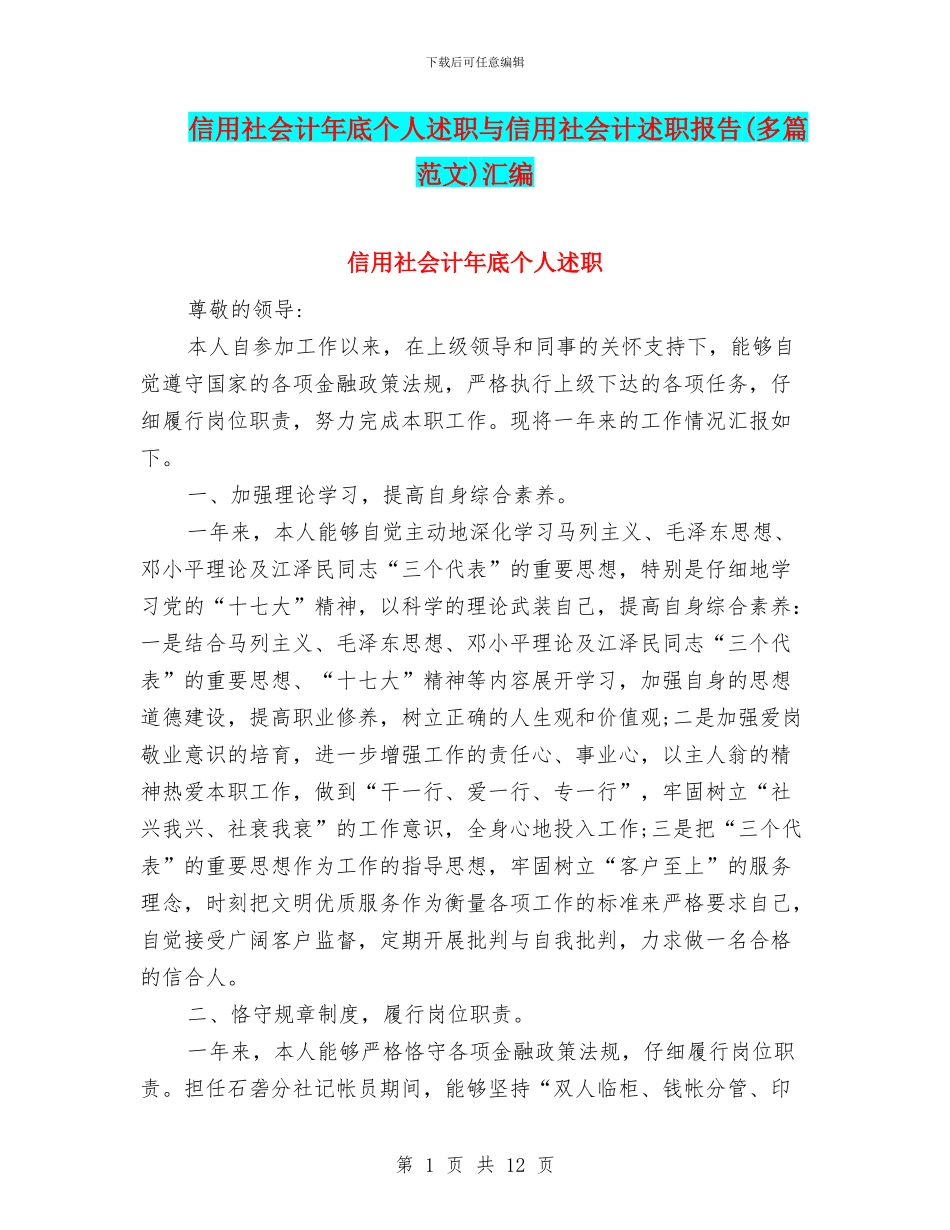 下载后可任意编辑

信用社会计年底个人述职与信用社会计述职报告(多篇范文)汇编

信用社会计年底个人述职

尊敬的领导:

本人自参加工作以来，在上级领导和同事的关怀支持下，能够自觉遵守国家的各项金融政策法规，严格执行上级下达的各项任务，仔细履行岗位职责，努力完成本职工作。现将一年来的工作情况汇报如下。

一、加强理论学习，提高自身综合素养。

一年来，本人能够自觉主动地深化学习马列主义、毛泽东思想、邓小平理论及江泽民同志“三个代表”的重要思想，特别是仔细地学习党的“十七大”精神，以科学的理论武装自己，提高自身综合素养:一是结合马列主义、毛泽东思想、邓小平理论及江泽民同志“三个代表”的重要思想、“十七大”精神等内容展开学习，加强自身的思想道德建设，提高职业修养，树立正确的人生观和价值观;二是加强爱岗敬业意识的培育，进一步增强工作的责任心、事业心，以主人翁的精神热爱本职工作，做到“干一行、爱一行、专一行”，牢固树立“社兴我兴、社衰我衰”的工作意识，全身心地投入工作;三是把“三个代表”的重要思想作为工作的指导思想，牢固树立“客户至上”的服务理念，时刻把文明优质服务作为衡量各项工作的标准来严格要求自己，自觉接受广阔客户监督，定期开展批判与自我批判，力求做一名合格的信合人。

二、恪守规章制度，履行岗位职责。

一年来，本人能够严格恪守各项金融政策法规，仔细履行岗位职责。担任石砻分社记帐员期间，能够坚持“双人临柜、钱帐分管、印

第 1 页 共 12 页